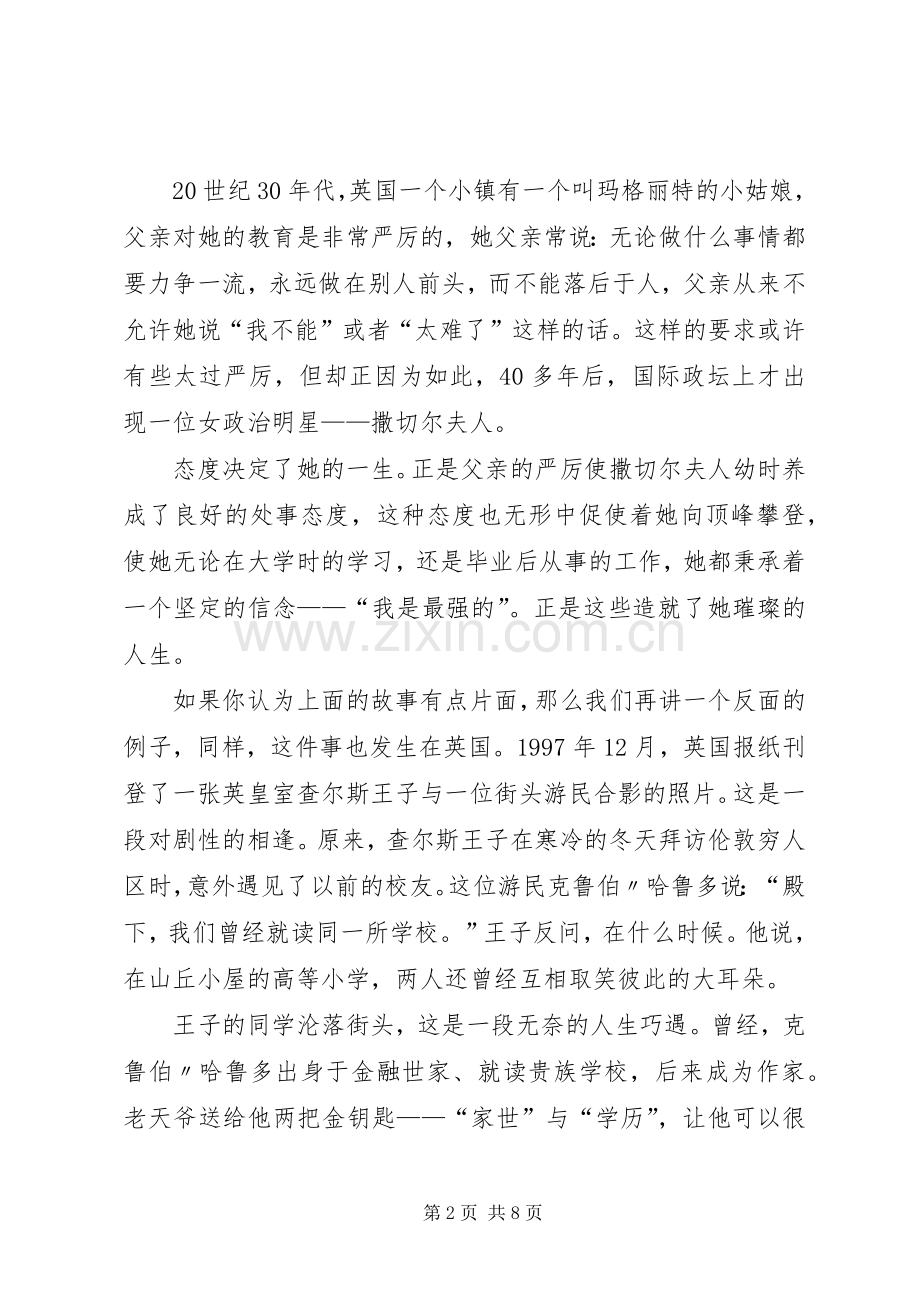 20世纪30年代,英国一个小镇有一个叫玛格丽特的小姑娘，父亲对她的教育是非常严厉的，她父亲常说：无论做什么事情都要力争一流，永远做在别人前头，而不能落后于人，父亲从来不允许她说“我不能”或者“太难了”这样的话。这样的要求或许有些太过严厉，但却正因为如此，40多年后，国际政坛上才出现一位女政治明星——撒切尔夫人。

态度决定了她的一生。正是父亲的严厉使撒切尔夫人幼时养成了良好的处事态度，这种态度也无形中促使着她向顶峰攀登，使她无论在大学时的学习，还是毕业后从事的工作，她都秉承着一个坚定的信念——“我是最强的”。正是这些造就了她璀璨的人生。

如果你认为上面的故事有点片面，那么我们再讲一个反面的例子，同样，这件事也发生在英国。1997年12月，英国报纸刊登了一张英皇室查尔斯王子与一位街头游民合影的照片。这是一段对剧性的相逢。原来，查尔斯王子在寒冷的冬天拜访伦敦穷人区时，意外遇见了以前的校友。这位游民克鲁伯〃哈鲁多说：“殿下，我们曾经就读同一所学校。”王子反问，在什么时候。他说，在山丘小屋的高等小学，两人还曾经互相取笑彼此的大耳朵。

王子的同学沦落街头，这是一段无奈的人生巧遇。曾经，克鲁伯〃哈鲁多出身于金融世家、就读贵族学校，后来成为作家。老天爷送给他两把金钥匙——“家世”与“学历”，让他可以很

第2页 共8页

www.zixin.com.cn